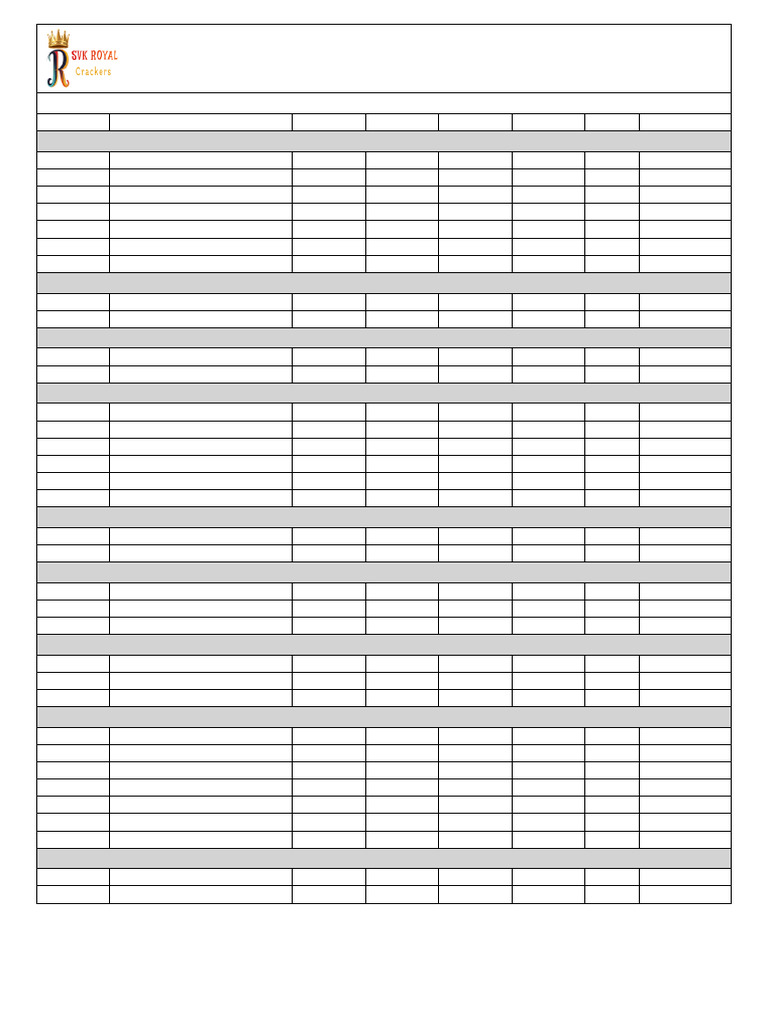 R SVK ROYAL
Crackers